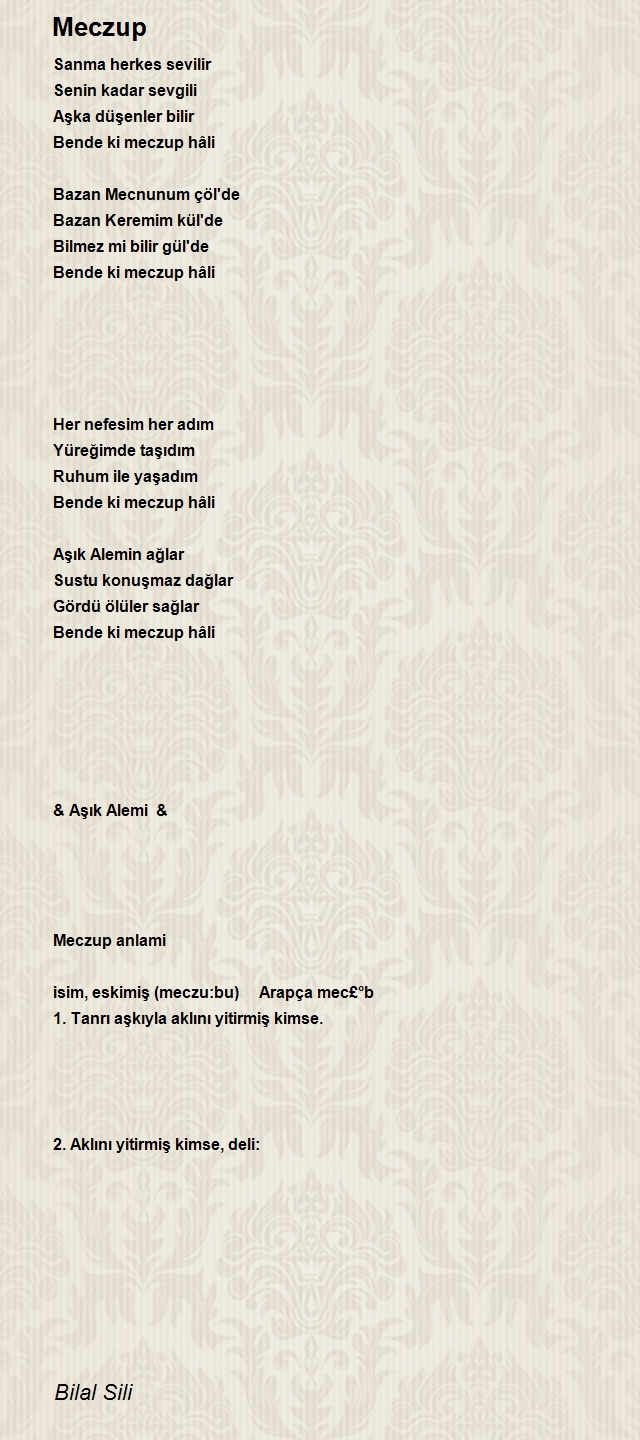 Meczup

Sanma herkes sevilir
Senin kadar sevgili
Aşka düşenler bilir
Bende ki meczup hâli

Bazan Mecnunum çöl'de
Bazan Keremim kül'de
Bilmez mi bilir gül'de
Bende ki meczup hâli

Her nefesim her adım
Yüreğimde taşıdım
Ruhum ile yaşadım
Bende ki meczup hâli

Aşık Alemin ağlar
Sustu konuşmaz dağlar
Gördü ölüler sağlar
Bende ki meczup hâli

& Aşık Alemi &

Meczup anlami

isim, eskimiş (meczu:bu) Arapça mec£°b
1. Tanrı aşkıyla aklını yitirmiş kimse.

2. Aklını yitirmiş kimse, deli:

Bilal Sili